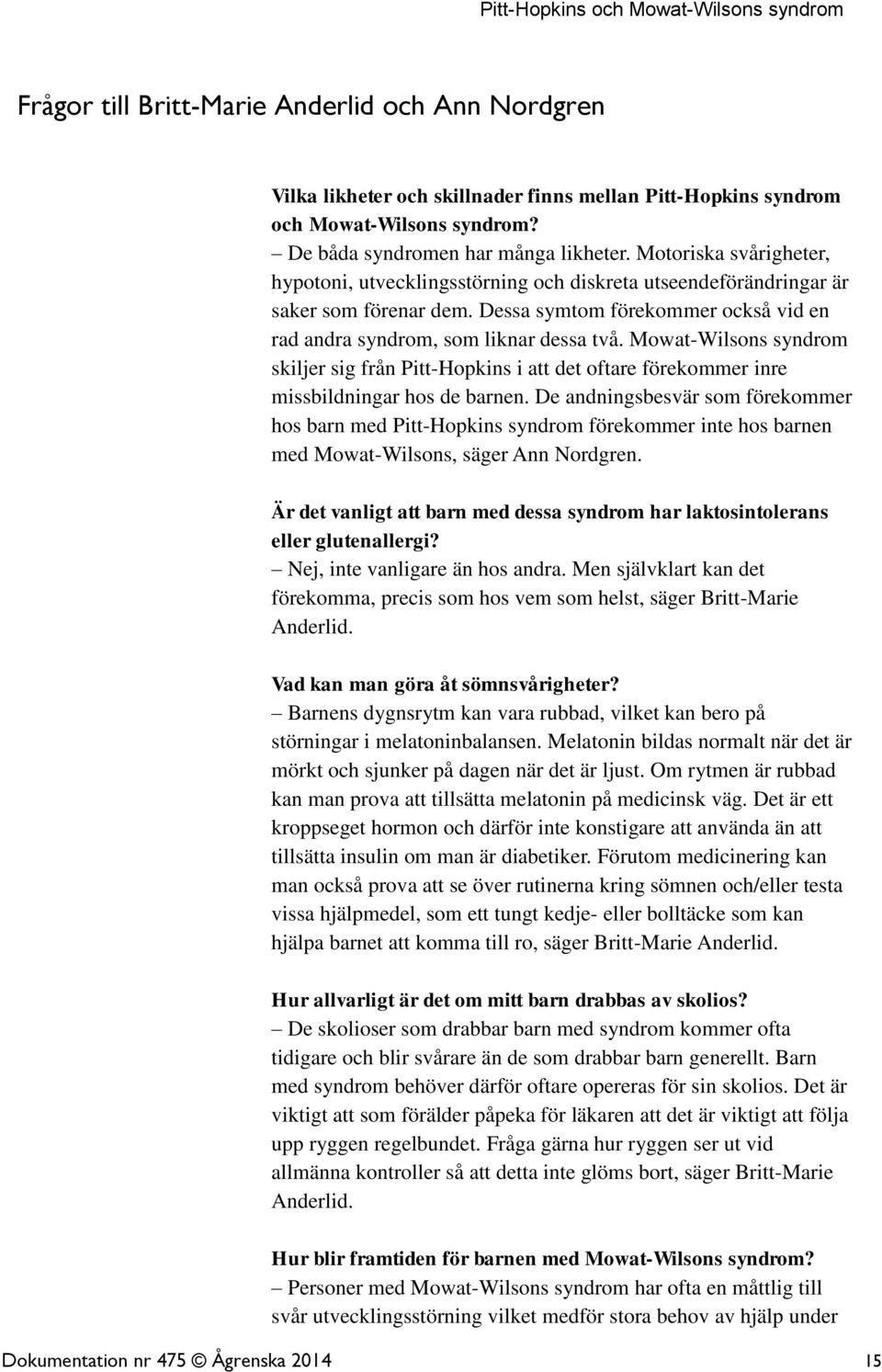 Pitt-Hopkins och Mowat-Wilsons syndrom

Frågor till Britt-Marie Anderlid och Ann Nordgren

Vilka likheter och skillnader finns mellan Pitt-Hopkins syndrom och Mowat-Wilsons syndrom?
– De båda syndromen har många likheter. Motoriska svårigheter, hypotoni, utvecklingsstörning och diskreta utseendeförändringar är saker som förenar dem. Dessa symtom förekommer också vid en rad andra syndrom, som liknar dessa två. Mowat-Wilsons syndrom skiljer sig från Pitt-Hopkins i att det oftare förekommer inre missbildningar hos de barnen. De andningsbesvär som förekommer hos barn med Pitt-Hopkins syndrom förekommer inte hos barnen med Mowat-Wilsons, säger Ann Nordgren.

Är det vanligt att barn med dessa syndrom har laktosintolerans eller glutenallergi?
– Nej, inte vanligare än hos andra. Men självklart kan det förekomma, precis som hos vem som helst, säger Britt-Marie Anderlid.

Vad kan man göra åt sömnsvårigheter?
– Barnens dygnsrytm kan vara rubbad, vilket kan bero på störningar i melatoninbalansen. Melatonin bildas normalt när det är mörkt och sjunker på dagen när det är ljust. Om rytmen är rubbad kan man prova att tillsätta melatonin på medicinsk väg. Det är ett kroppseget hormon och därför inte konstigare att använda än att tillsätta insulin om man är diabetiker. Förutom medicinering kan man också prova att se över rutinerna kring sömnen och/eller testa vissa hjälpmedel, som ett tungt kedje- eller bolltäcke som kan hjälpa barnet att komma till ro, säger Britt-Marie Anderlid.

Hur allvarligt är det om mitt barn drabbas av skolios?
– De skolioser som drabbar barn med syndrom kommer ofta tidigare och blir svårare än de som drabbar barn generellt. Barn med syndrom behöver därför oftare opereras för sin skolios. Det är viktigt att som förälder påpeka för läkaren att det är viktigt att följa upp ryggen regelbundet. Fråga gärna hur ryggen ser ut vid allmänna kontroller så att detta inte glöms bort, säger Britt-Marie Anderlid.

Hur blir framtiden för barnen med Mowat-Wilsons syndrom?
– Personer med Mowat-Wilsons syndrom har ofta en måttlig till svår utvecklingsstörning vilket medför stora behov av hjälp under

Dokumentation nr 475 © Ågrenska 2014 15